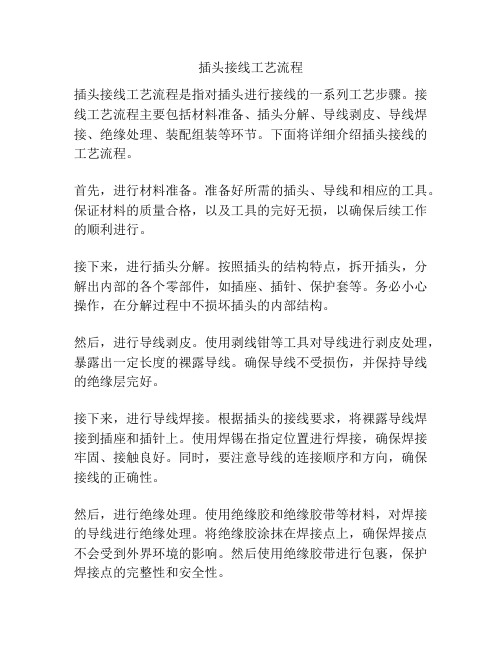 插头接线工艺流程

插头接线工艺流程是指对插头进行接线的一系列工艺步骤。接线工艺流程主要包括材料准备、插头分解、导线剥皮、导线焊接、绝缘处理、装配组装等环节。下面将详细介绍插头接线的工艺流程。

首先，进行材料准备。准备好所需的插头、导线和相应的工具。保证材料的质量合格，以及工具的完好无损，以确保后续工作的顺利进行。

接下来，进行插头分解。按照插头的结构特点，拆开插头，分解出内部的各个零部件，如插座、插针、保护套等。务必小心操作，在分解过程中不损坏插头的内部结构。

然后，进行导线剥皮。使用剥线钳等工具对导线进行剥皮处理，暴露出一定长度的裸露导线。确保导线不受损伤，并保持导线的绝缘层完好。

接下来，进行导线焊接。根据插头的接线要求，将裸露导线焊接到插座和插针上。使用焊锡在指定位置进行焊接，确保焊接牢固、接触良好。同时，要注意导线的连接顺序和方向，确保接线的正确性。

然后，进行绝缘处理。使用绝缘胶和绝缘胶带等材料，对焊接的导线进行绝缘处理。将绝缘胶涂抹在焊接点上，确保焊接点不会受到外界环境的影响。然后使用绝缘胶带进行包裹，保护焊接点的完整性和安全性。